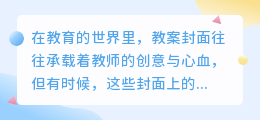 在教育的世界里，教案封面往往承载着教师的创意与心血，但有时候，这些封面上的...